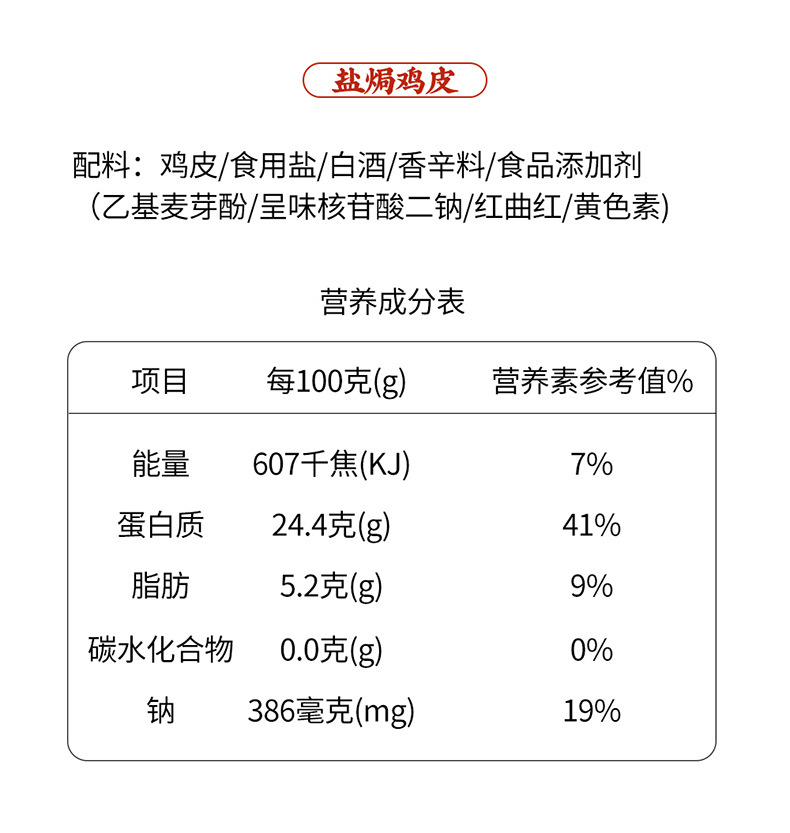 盐焗鸡皮

配料：鸡皮/食用盐/白酒/香辛料/食品添加剂（乙基麦芽酚/呈味核苷酸二钠/红曲红/黄色素)

营养成分表

| 项目 | 每100克(g) | 营养素参考值% |
|---|---|---|
| 能量 | 607千焦(KJ) | 7% |
| 蛋白质 | 24.4克(g) | 41% |
| 脂肪 | 5.2克(g) | 9% |
| 碳水化合物 | 0.0克(g) | 0% |
| 钠 | 386毫克(mg) | 19% |